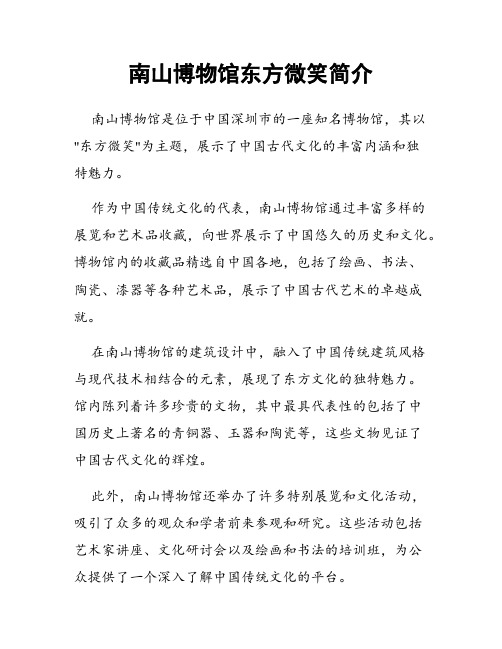 南山博物馆东方微笑简介

南山博物馆是位于中国深圳市的一座知名博物馆，其以"东方微笑"为主题，展示了中国古代文化的丰富内涵和独特魅力。

作为中国传统文化的代表，南山博物馆通过丰富多样的展览和艺术品收藏，向世界展示了中国悠久的历史和文化。博物馆内的收藏品精选自中国各地，包括了绘画、书法、陶瓷、漆器等各种艺术品，展示了中国古代艺术的卓越成就。

在南山博物馆的建筑设计中，融入了中国传统建筑风格与现代技术相结合的元素，展现了东方文化的独特魅力。馆内陈列着许多珍贵的文物，其中最具代表性的包括了中国历史上著名的青铜器、玉器和陶瓷等，这些文物见证了中国古代文化的辉煌。

此外，南山博物馆还举办了许多特别展览和文化活动，吸引了众多的观众和学者前来参观和研究。这些活动包括艺术家讲座、文化研讨会以及绘画和书法的培训班，为公众提供了一个深入了解中国传统文化的平台。